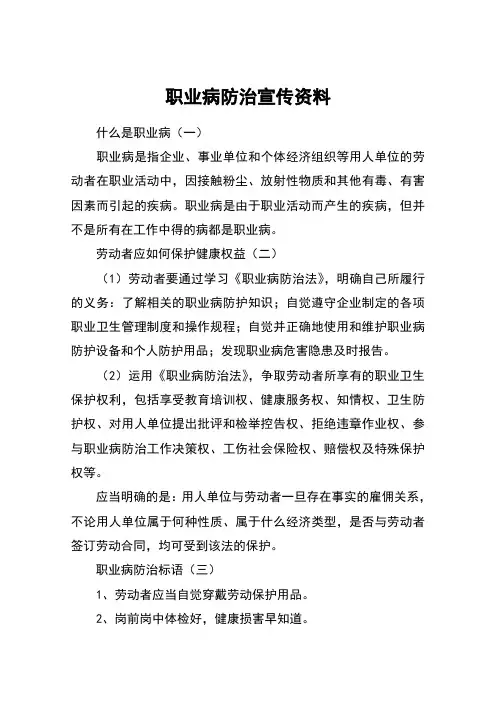 职业病防治宣传资料

什么是职业病（一）

职业病是指企业、事业单位和个体经济组织等用人单位的劳动者在职业活动中，因接触粉尘、放射性物质和其他有毒、有害因素而引起的疾病。职业病是由于职业活动而产生的疾病，但并不是所有在工作中得的病都是职业病。

劳动者应如何保护健康权益（二）

（1）劳动者要通过学习《职业病防治法》，明确自己所履行的义务：了解相关的职业病防护知识；自觉遵守企业制定的各项职业卫生管理制度和操作规程；自觉并正确地使用和维护职业病防护设备和个人防护用品；发现职业病危害隐患及时报告。

（2）运用《职业病防治法》，争取劳动者所享有的职业卫生保护权利，包括享受教育培训权、健康服务权、知情权、卫生防护权、对用人单位提出批评和检举控告权、拒绝违章作业权、参与职业病防治工作决策权、工伤社会保险权、赔偿权及特殊保护权等。

应当明确的是：用人单位与劳动者一旦存在事实的雇佣关系，不论用人单位属于何种性质、属于什么经济类型，是否与劳动者签订劳动合同，均可受到该法的保护。

职业病防治标语（三）

1、劳动者应当自觉穿戴劳动保护用品。

2、岗前岗中体检好，健康损害早知道。